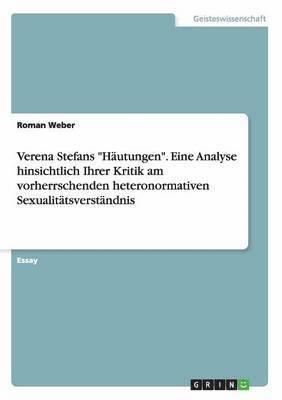 Geisteswissenschaft

Roman Weber

Verena Stefans "Häutungen". Eine Analyse hinsichtlich Ihrer Kritik am vorherrschenden heteronormativen Sexualitätsverständnis

Essay

GRIN